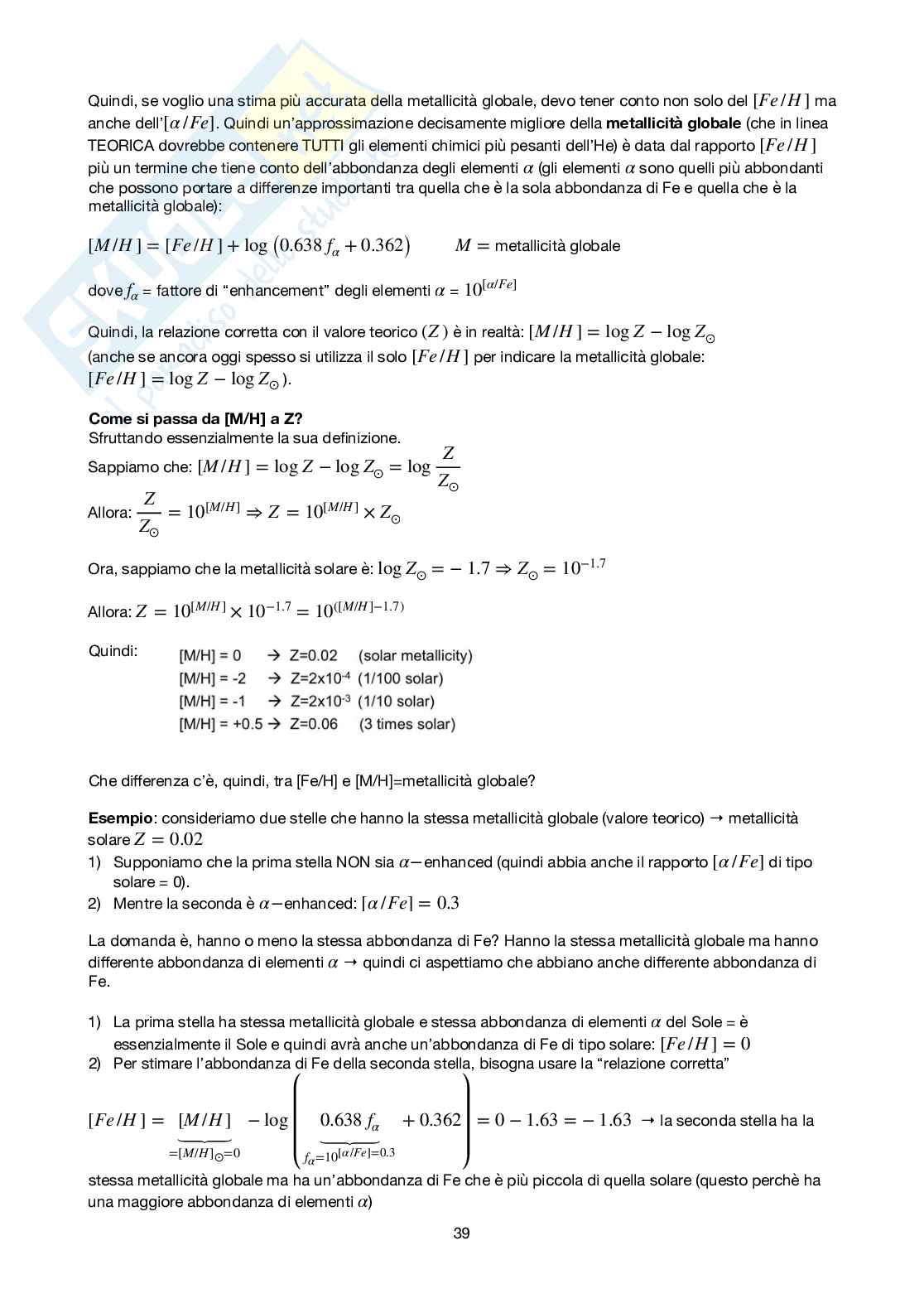 Quindi, se voglio una stima più accurata della metallicità globale, devo tener conto non solo del $[Fe/H]$ ma anche dell'$[\alpha/Fe]$. Quindi un'approssimazione decisamente migliore della **metallicità globale** (che in linea TEORICA dovrebbe contenere TUTTI gli elementi chimici più pesanti dell'He) è data dal rapporto $[Fe/H]$ più un termine che tiene conto dell'abbondanza degli elementi $\alpha$ (gli elementi $\alpha$ sono quelli più abbondanti che possono portare a differenze importanti tra quella che è la sola abbondanza di Fe e quella che è la metallicità globale):

$[M/H] = [Fe/H] + \log\left(0.638 f_\alpha + 0.362\right)$ $M$ = metallicità globale

dove $f_\alpha$ = fattore di "enhancement" degli elementi $\alpha$ = $10^{[\alpha/Fe]}$

Quindi, la relazione corretta con il valore teorico $(Z)$ è in realtà: $[M/H] = \log Z - \log Z_\odot$ (anche se ancora oggi spesso si utilizza il solo $[Fe/H]$ per indicare la metallicità globale: $[Fe/H] = \log Z - \log Z_\odot$).

**Come si passa da [M/H] a Z?**
Sfruttando essenzialmente la sua definizione.
Sappiamo che: $[M/H] = \log Z - \log Z_\odot = \log \frac{Z}{Z_\odot}$
Allora: $\frac{Z}{Z_\odot} = 10^{[M/H]} \Rightarrow Z = 10^{[M/H]} \times Z_\odot$

Ora, sappiamo che la metallicità solare è: $\log Z_\odot = -1.7 \Rightarrow Z_\odot = 10^{-1.7}$

Allora: $Z = 10^{[M/H]} \times 10^{-1.7} = 10^{([M/H]-1.7)}$

Quindi:
[M/H] = 0 → Z=0.02 (solar metallicity)
[M/H] = -2 → Z=2x10$^{-4}$ (1/100 solar)
[M/H] = -1 → Z=2x10$^{-3}$ (1/10 solar)
[M/H] = +0.5 → Z=0.06 (3 times solar)

Che differenza c'è, quindi, tra [Fe/H] e [M/H]=metallicità globale?

**Esempio**: consideriamo due stelle che hanno la stessa metallicità globale (valore teorico) → metallicità solare $Z = 0.02$
1) Supponiamo che la prima stella NON sia $\alpha-$enhanced (quindi abbia anche il rapporto $[\alpha/Fe]$ di tipo solare = 0).
2) Mentre la seconda è $\alpha-$enhanced: $[\alpha/Fe] = 0.3$

La domanda è, hanno o meno la stessa abbondanza di Fe? Hanno la stessa metallicità globale ma hanno differente abbondanza di elementi $\alpha$ → quindi ci aspettiamo che abbiano anche differente abbondanza di Fe.

1) La prima stella ha stessa metallicità globale e stessa abbondanza di elementi $\alpha$ del Sole = è essenzialmente il Sole e quindi avrà anche un'abbondanza di Fe di tipo solare: $[Fe/H] = 0$
2) Per stimare l'abbondanza di Fe della seconda stella, bisogna usare la "relazione corretta"

$[Fe/H] = \underbrace{[M/H]}_{=[M/H]_\odot=0} - \log\left(\underbrace{0.638 f_\alpha}_{f_\alpha=10^{[\alpha/Fe]=0.3}} + 0.362\right) = 0 - 1.63 = -1.63$ → la seconda stella ha la stessa metallicità globale ma ha un'abbondanza di Fe che è più piccola di quella solare (questo perchè ha una maggiore abbondanza di elementi $\alpha$)

39